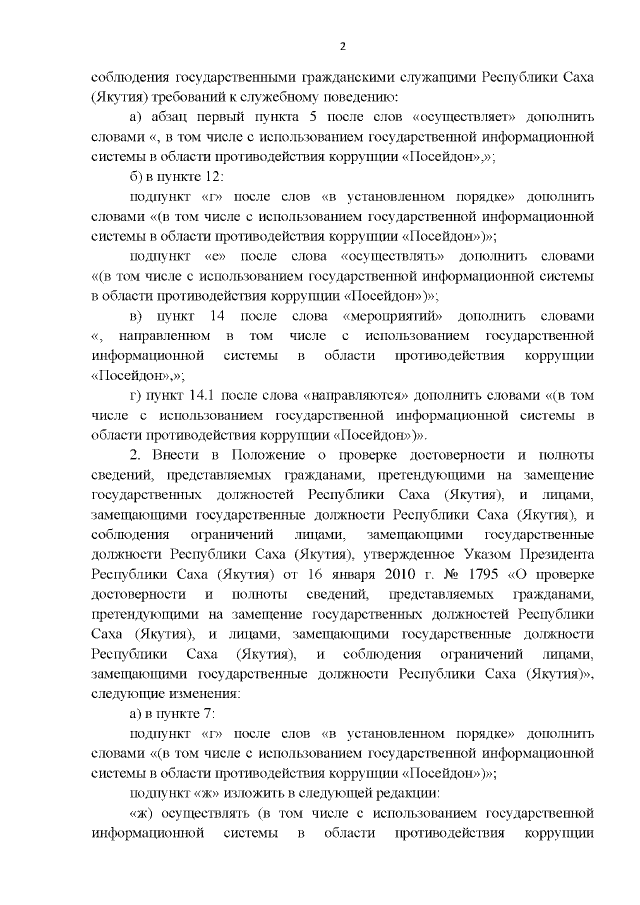 2

соблюдения государственными гражданскими служащими Республики Саха (Якутия) требований к служебному поведению:

а) абзац первый пункта 5 после слов «осуществляет» дополнить словами «, в том числе с использованием государственной информационной системы в области противодействия коррупции «Посейдон»,»;

б) в пункте 12:

подпункт «г» после слов «в установленном порядке» дополнить словами «(в том числе с использованием государственной информационной системы в области противодействия коррупции «Посейдон»)»;

подпункт «е» после слова «осуществлять» дополнить словами «(в том числе с использованием государственной информационной системы в области противодействия коррупции «Посейдон»)»;

в) пункт 14 после слова «мероприятий» дополнить словами «, направленном в том числе с использованием государственной информационной системы в области противодействия коррупции «Посейдон»,»;

г) пункт 14.1 после слова «направляются» дополнить словами «(в том числе с использованием государственной информационной системы в области противодействия коррупции «Посейдон»)».

2. Внести в Положение о проверке достоверности и полноты сведений, представляемых гражданами, претендующими на замещение государственных должностей Республики Саха (Якутия), и лицами, замещающими государственные должности Республики Саха (Якутия), и соблюдения ограничений лицами, замещающими государственные должности Республики Саха (Якутия), утвержденное Указом Президента Республики Саха (Якутия) от 16 января 2010 г. № 1795 «О проверке достоверности и полноты сведений, представляемых гражданами, претендующими на замещение государственных должностей Республики Саха (Якутия), и лицами, замещающими государственные должности Республики Саха (Якутия), и соблюдения ограничений лицами, замещающими государственные должности Республики Саха (Якутия)», следующие изменения:

а) в пункте 7:

подпункт «г» после слов «в установленном порядке» дополнить словами «(в том числе с использованием государственной информационной системы в области противодействия коррупции «Посейдон»)»;

подпункт «ж» изложить в следующей редакции:

«ж) осуществлять (в том числе с использованием государственной информационной системы в области противодействия коррупции